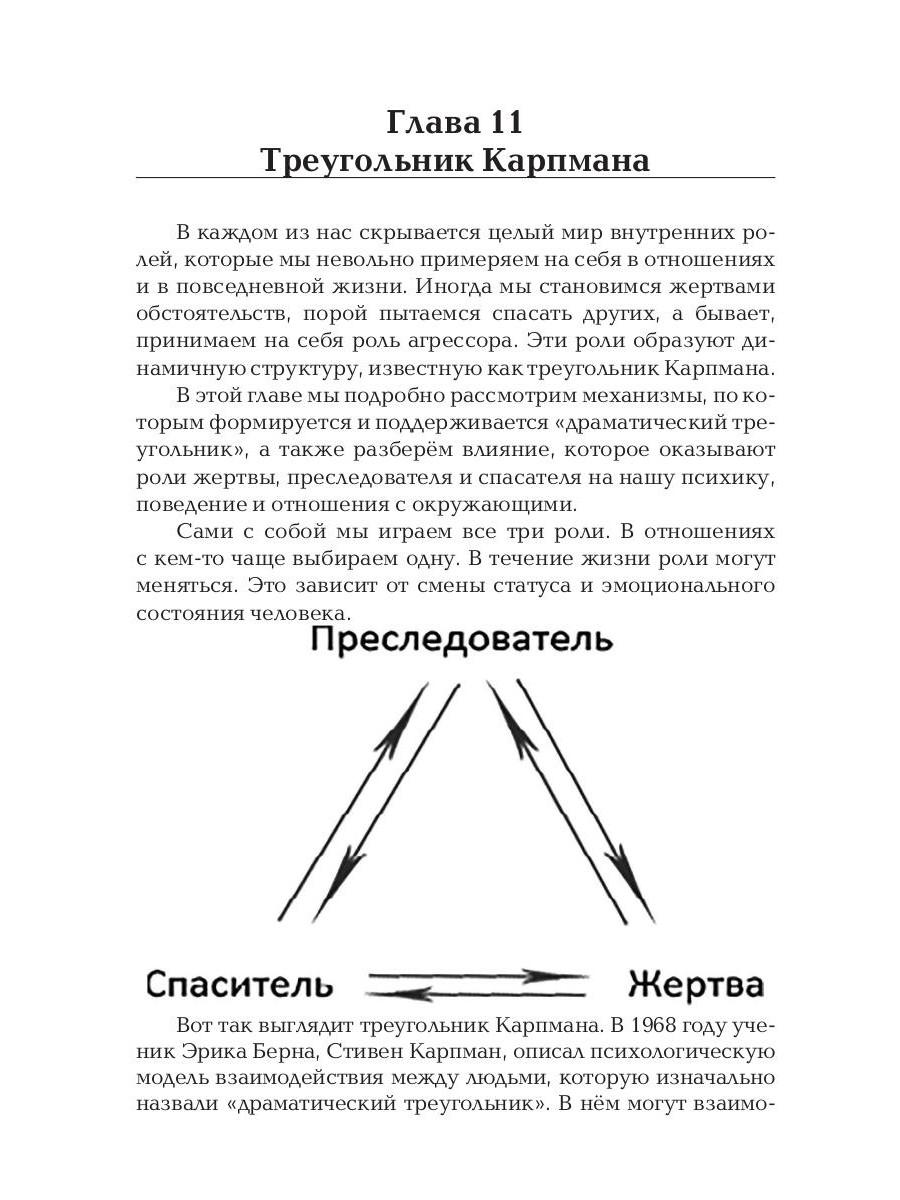 Глава 11
Треугольник Карпмана

В каждом из нас скрывается целый мир внутренних ролей, которые мы невольно примеряем на себя в отношениях и в повседневной жизни. Иногда мы становимся жертвами обстоятельств, порой пытаемся спасать других, а бывает, принимаем на себя роль агрессора. Эти роли образуют динамичную структуру, известную как треугольник Карпмана.

В этой главе мы подробно рассмотрим механизмы, по которым формируется и поддерживается «драматический треугольник», а также разберём влияние, которое оказывают роли жертвы, преследователя и спасателя на нашу психику, поведение и отношения с окружающими.

Сами с собой мы играем все три роли. В отношениях с кем-то чаще выбираем одну. В течение жизни роли могут меняться. Это зависит от смены статуса и эмоционального состояния человека.

Преследователь

Спаситель

Жертва

Вот так выглядит треугольник Карпмана. В 1968 году ученик Эрика Берна, Стивен Карпман, описал психологическую модель взаимодействия между людьми, которую изначально назвали «драматический треугольник». В нём могут взаимо-